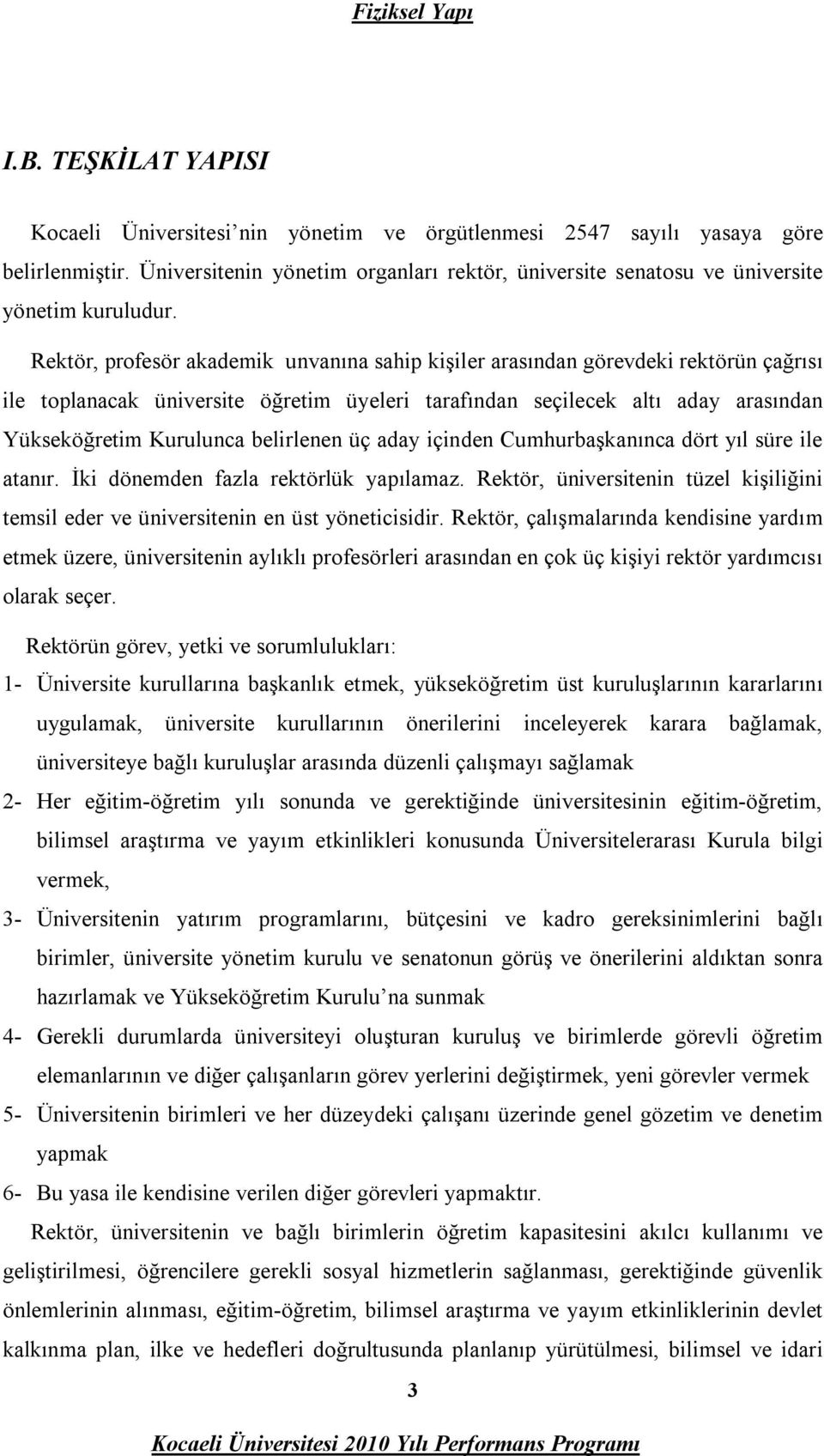 Fiziksel Yapı

I.B. TEŞKİLAT YAPISI

Kocaeli Üniversitesi’nin yönetim ve örgütlenmesi 2547 sayılı yasaya göre belirlenmiştir. Üniversitenin yönetim organları rektör, üniversite senatosu ve üniversite yönetim kuruludur.

Rektör, profesör akademik unvanına sahip kişiler arasından görevdeki rektörün çağrısı ile toplanacak üniversite öğretim üyeleri tarafından seçilecek altı aday arasından Yükseköğretim Kurulunca belirlenen üç aday içinden Cumhurbaşkanınca dört yıl süre ile atanır. İki dönemden fazla rektörlük yapılamaz. Rektör, üniversitenin tüzel kişiliğini temsil eder ve üniversitenin en üst yöneticisidir. Rektör, çalışmalarında kendisine yardım etmek üzere, üniversitenin aylıklı profesörleri arasından en çok üç kişiyi rektör yardımcısı olarak seçer.

Rektörün görev, yetki ve sorumlulukları:

1- Üniversite kurullarına başkanlık etmek, yükseköğretim üst kuruluşlarının kararlarını uygulamak, üniversite kurullarının önerilerini inceleyerek karara bağlamak, üniversiteye bağlı kuruluşlar arasında düzenli çalışmayı sağlamak

2- Her eğitim-öğretim yılı sonunda ve gerektiğinde üniversitesinin eğitim-öğretim, bilimsel araştırma ve yayım etkinlikleri konusunda Üniversitelerarası Kurula bilgi vermek,

3- Üniversitenin yatırım programlarını, bütçesini ve kadro gereksinimlerini bağlı birimler, üniversite yönetim kurulu ve senatonun görüş ve önerilerini aldıktan sonra hazırlamak ve Yükseköğretim Kurulu’na sunmak

4- Gerekli durumlarda üniversiteyi oluşturan kuruluş ve birimlerde görevli öğretim elemanlarının ve diğer çalışanların görev yerlerini değiştirmek, yeni görevler vermek

5- Üniversitenin birimleri ve her düzeydeki çalışanı üzerinde genel gözetim ve denetim yapmak

6- Bu yasa ile kendisine verilen diğer görevleri yapmaktır.

Rektör, üniversitenin ve bağlı birimlerin öğretim kapasitesini akılcı kullanımı ve geliştirilmesi, öğrencilere gerekli sosyal hizmetlerin sağlanması, gerektiğinde güvenlik önlemlerinin alınması, eğitim-öğretim, bilimsel araştırma ve yayım etkinliklerinin devlet kalkınma plan, ilke ve hedefleri doğrultusunda planlanıp yürütülmesi, bilimsel ve idari

3

Kocaeli Üniversitesi 2010 Yılı Performans Programı